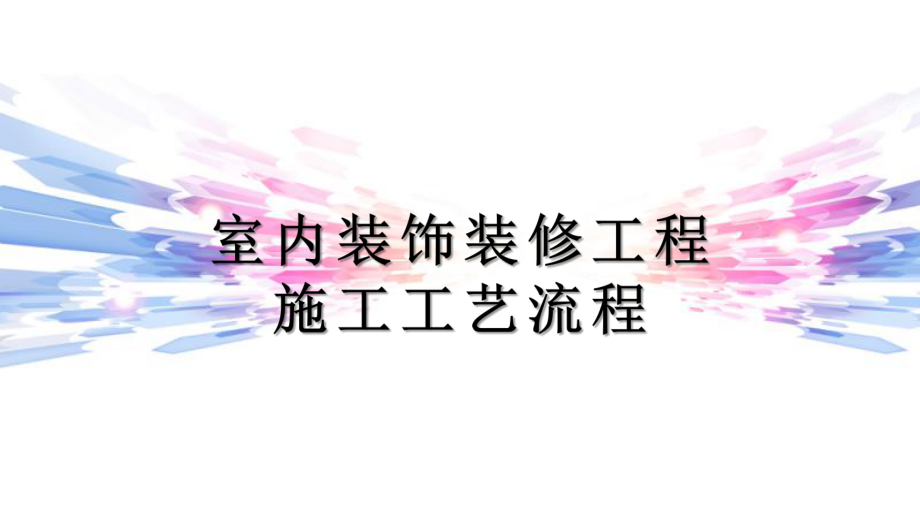 室内装饰装修工程
施工工艺流程